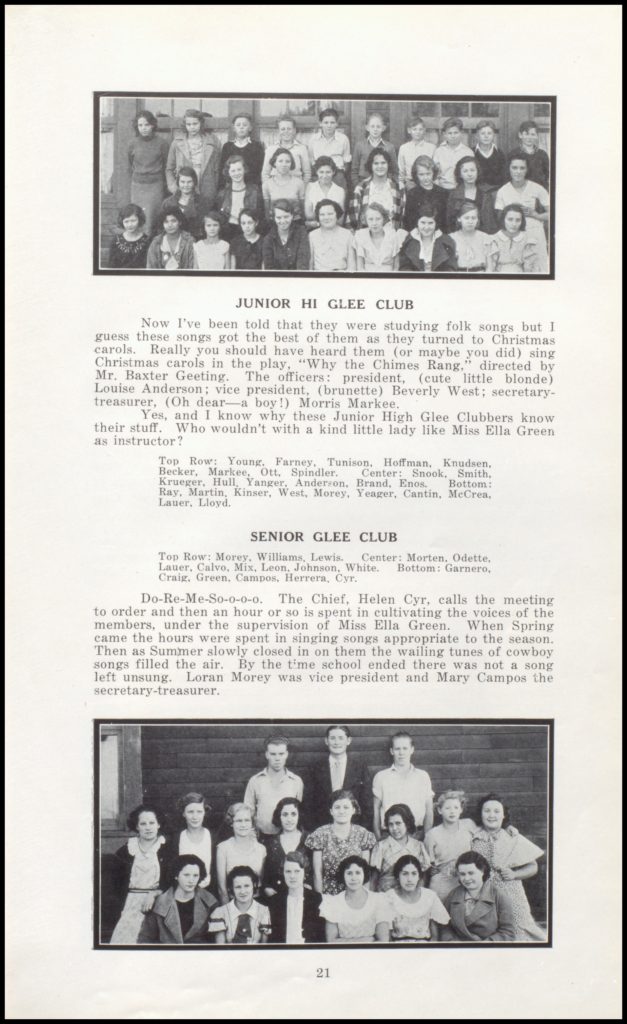 JUNIOR HI GLEE CLUB

Now I've been told that they were studying folk songs but I guess these songs got the best of them as they turned to Christmas carols. Really you should have heard them (or maybe you did) sing Christmas carols in the play, "Why the Chimes Rang," directed by Mr. Baxter Geeting. The officers: president, (cute little blonde) Louise Anderson; vice president, (brunette) Beverly West; secretary-treasurer, (Oh dear—a boy!) Morris Markee.

Yes, and I know why these Junior High Glee Clubbers know their stuff. Who wouldn't with a kind little lady like Miss Ella Green as instructor?

Top Row: Young, Farney, Tunison, Hoffman, Knudsen, Becker, Markee, Ott, Spindler. Center: Snook, Smith, Krueger, Hull, Yanger, Anderson, Brand, Enos. Bottom: Ray, Martin, Kinser, West, Morey, Yeager, Cantin, McCrea, Lauer, Lloyd.

SENIOR GLEE CLUB

Top Row: Morey, Williams, Lewis. Center: Morten, Odette, Lauer, Calvo, Mix, Leon, Johnson, White. Bottom: Garnero, Craig, Green, Campos, Herrera, Cyr.

Do-Re-Me-So-o-o-o. The Chief, Helen Cyr, calls the meeting to order and then an hour or so is spent in cultivating the voices of the members, under the supervision of Miss Ella Green. When Spring came the hours were spent in singing songs appropriate to the season. Then as Summer slowly closed in on them the wailing tunes of cowboy songs filled the air. By the time school ended there was not a song left unsung. Loran Morey was vice president and Mary Campos the secretary-treasurer.

21